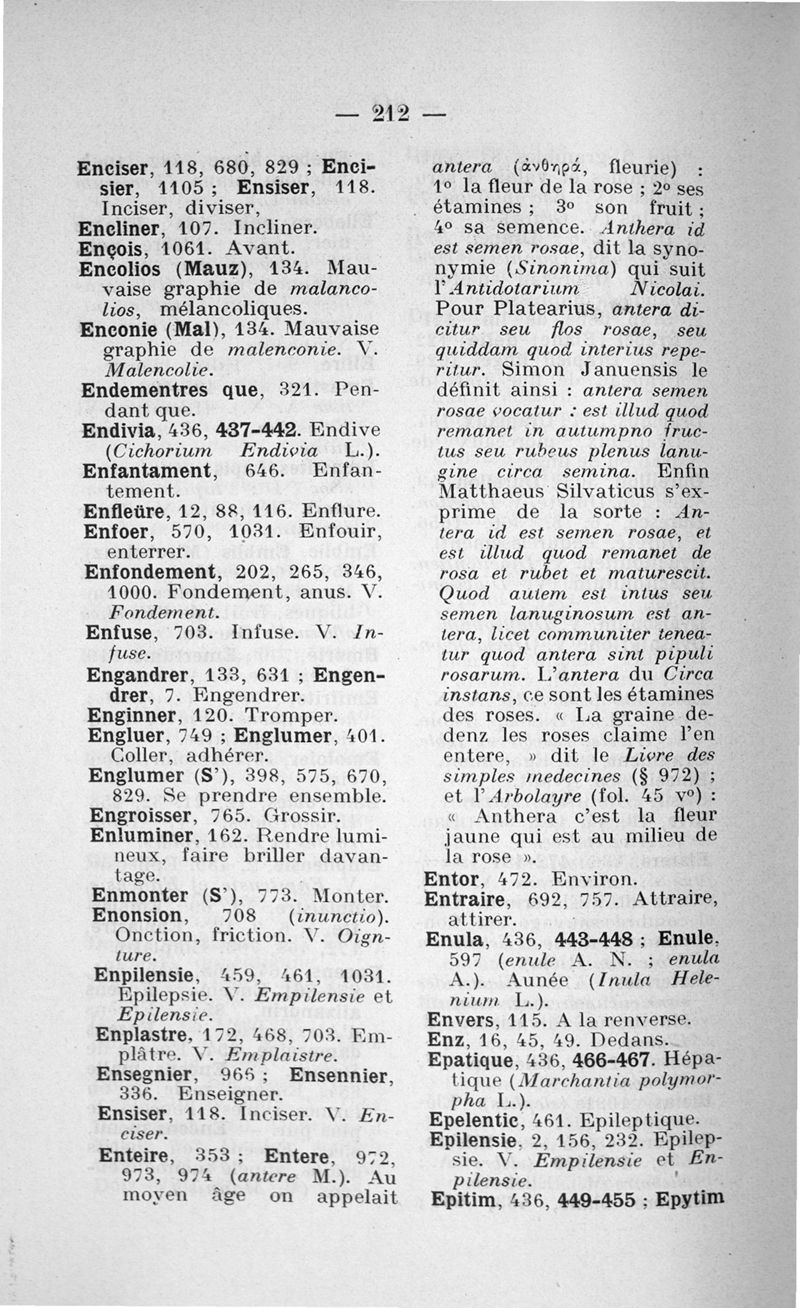 — 212 —

Enciser, 118, 680, 829 ; Encisier, 1105 ; Ensiser, 118. Inciser, diviser,

Encliner, 107. Incliner.

Ençois, 1061. Avant.

Encolios (Mauz), 134. Mauvaise graphie de malancolios, mélancoliques.

Enconie (Mal), 134. Mauvaise graphie de malenconie. V. Malencolie.

Endementres que, 321. Pendant que.

Endivia, 436, 437-442. Endive (Cichorium Endivia L.).

Enfantament, 646. Enfantement.

Enfleüre, 12, 88, 116. Enflure.

Enfoer, 570, 1031. Enfouir, enterrer.

Enfondement, 202, 265, 346, 1000. Fondement, anus. V. Fondement.

Enfuse, 703. Infuse. V. Infuse.

Engandrer, 133, 631 ; Engendrer, 7. Engendrer.

Enginner, 120. Tromper.

Engluer, 749 ; Englumer, 401. Coller, adhérer.

Englumer (S'), 398, 575, 670, 829. Se prendre ensemble.

Engroisser, 765. Grossir.

Enluminer, 162. Rendre lumineux, faire briller davantage.

Enmonter (S'), 773. Monter.

Enonsion, 708 (inunctio). Onction, friction. V. Oignture.

Enpilensie, 459, 461, 1031. Epilepsie. V. Empilensie et Epilensie.

Enplastre, 172, 468, 703. Emplâtre. V. Emplaistre.

Ensegnier, 966 ; Ensennier, 336. Enseigner.

Ensiser, 118. Inciser. V. Enciser.

Enteire, 353 ; Entere, 972, 973, 974 (antere M.). Au moyen âge on appelait antera (ἀνθηρά, fleurie) : 1° la fleur de la rose ; 2° ses étamines ; 3° son fruit ; 4° sa semence. Anthera id est semen rosae, dit la synonymie (Sinonima) qui suit l'Antidotarium Nicolai. Pour Platearius, antera dicitur seu flos rosae, seu quiddam quod interius reperitur. Simon Januensis le définit ainsi : antera semen rosae vocatur : est illud quod remanet in autumpno fructus seu rubeus plenus lanugine circa semina. Enfin Matthaeus Silvaticus s'exprime de la sorte : Antera id est semen rosae, et est illud quod remanet de rosa et rubet et maturescit. Quod autem est intus seu semen lanuginosum est antera, licet communiter teneatur quod antera sint pipuli rosarum. L'antera du Circa instans, ce sont les étamines des roses. « La graine dedenz les roses claime l'en entere, » dit le Livre des simples medecines (§ 972) ; et l'Arbolayre (fol. 45 v°) : « Anthera c'est la fleur jaune qui est au milieu de la rose ».

Entor, 472. Environ.

Entraire, 692, 757. Attraire, attirer.

Enula, 436, 443-448 ; Enule, 597 (enule A. N. ; enula A.). Aunée (Inula Helenium L.).

Envers, 115. A la renverse.

Enz, 16, 45, 49. Dedans.

Epatique, 436, 466-467. Hépatique (Marchantia polymorpha L.).

Epelentic, 461. Epileptique.

Epilensie, 2, 156, 232. Epilepsie. V. Empilensie et Enpilensie.

Epitim, 436, 449-455 ; Epytim